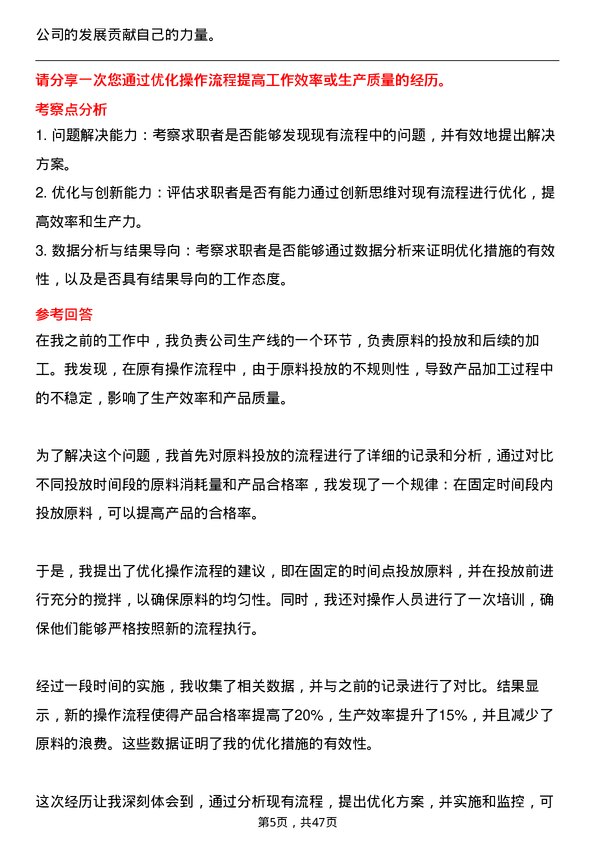 公司的发展贡献自己的力量。

请分享一次您通过优化操作流程提高工作效率或生产质量的经历。

考察点分析

1. 问题解决能力：考察求职者是否能够发现现有流程中的问题，并有效地提出解决方案。

2. 优化与创新能力：评估求职者是否有能力通过创新思维对现有流程进行优化，提高效率和生产力。

3. 数据分析与结果导向：考察求职者是否能够通过数据分析来证明优化措施的有效性，以及是否具有结果导向的工作态度。

参考回答

在我之前的工作中，我负责公司生产线的一个环节，负责原料的投放和后续的加工。我发现，在原有操作流程中，由于原料投放的不规则性，导致产品加工过程中的不稳定，影响了生产效率和产品质量。

为了解决这个问题，我首先对原料投放的流程进行了详细的记录和分析，通过对比不同投放时间段的原料消耗量和产品合格率，我发现了一个规律：在固定时间段内投放原料，可以提高产品的合格率。

于是，我提出了优化操作流程的建议，即在固定的时间点投放原料，并在投放前进行充分的搅拌，以确保原料的均匀性。同时，我还对操作人员进行了一次培训，确保他们能够严格按照新的流程执行。

经过一段时间的实施，我收集了相关数据，并与之前的记录进行了对比。结果显示，新的操作流程使得产品合格率提高了20%，生产效率提升了15%，并且减少了原料的浪费。这些数据证明了我的优化措施的有效性。

这次经历让我深刻体会到，通过分析现有流程，提出优化方案，并实施和监控，可

第5页，共47页